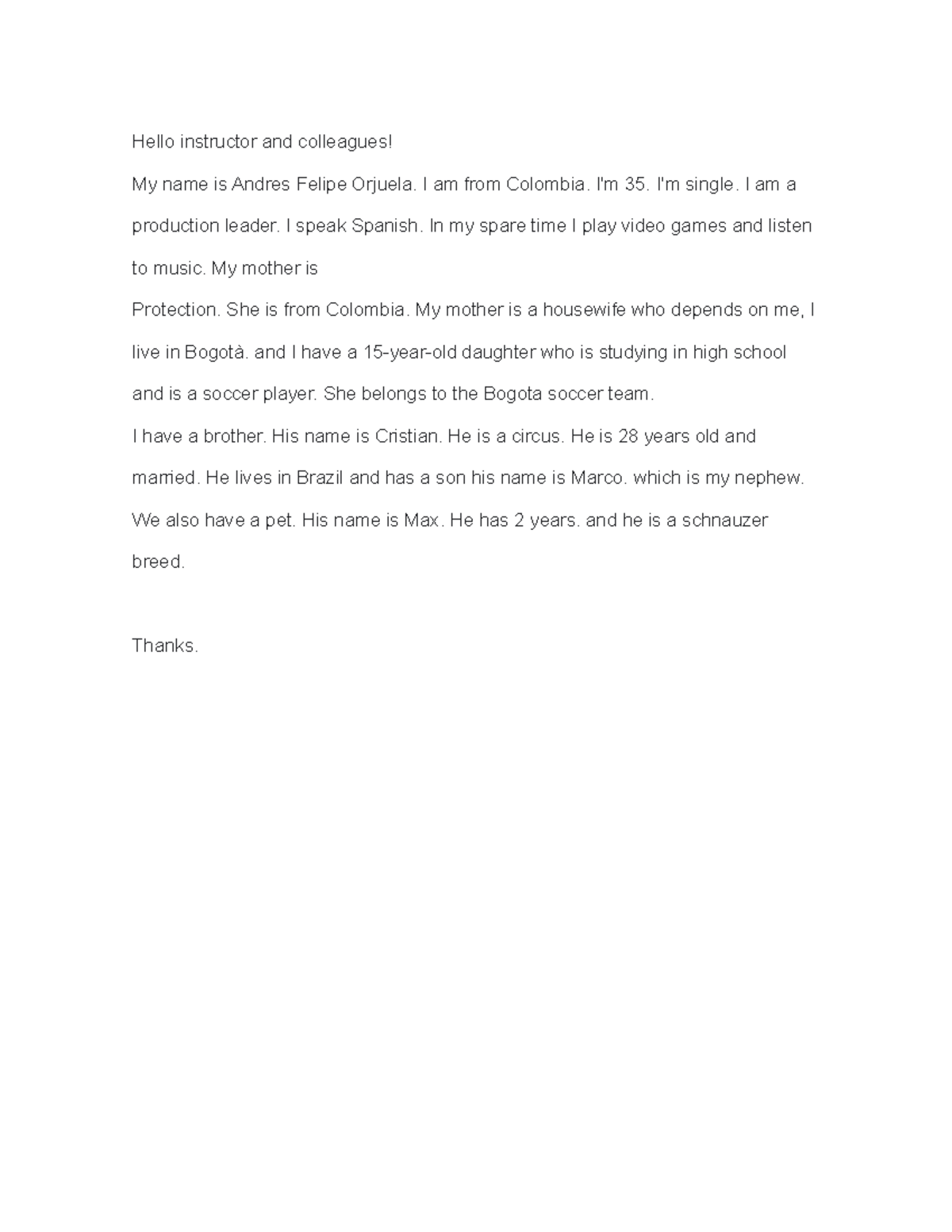 Hello instructor and colleagues!

My name is Andres Felipe Orjuela. I am from Colombia. I'm 35. I'm single. I am a production leader. I speak Spanish. In my spare time I play video games and listen to music. My mother is

Protection. She is from Colombia. My mother is a housewife who depends on me, I live in Bogotà. and I have a 15-year-old daughter who is studying in high school and is a soccer player. She belongs to the Bogota soccer team.

I have a brother. His name is Cristian. He is a circus. He is 28 years old and married. He lives in Brazil and has a son his name is Marco. which is my nephew. We also have a pet. His name is Max. He has 2 years. and he is a schnauzer breed.

Thanks.